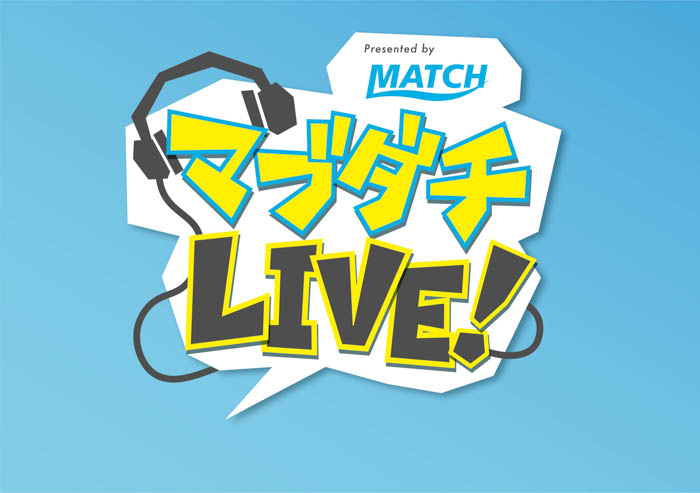 Presented by
MATCH
マブダチ
LIVE!